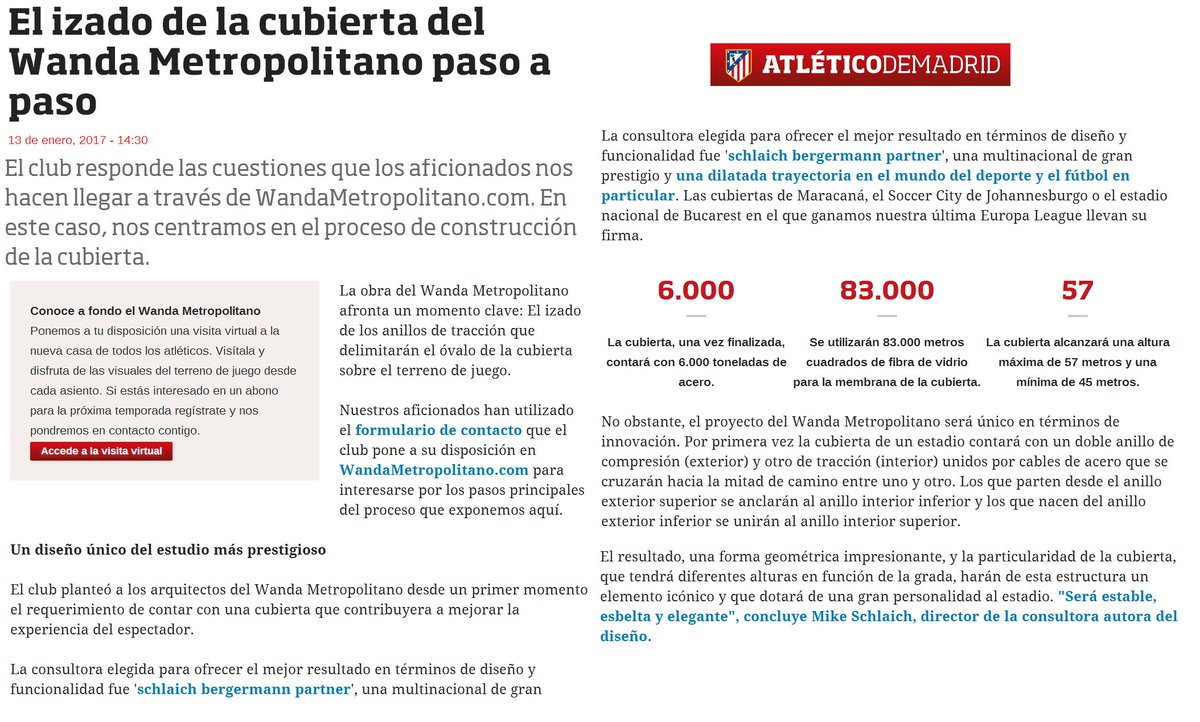 El izado de la cubierta del Wanda Metropolitano paso a paso

13 de enero, 2017 - 14:30

El club responde las cuestiones que los aficionados nos hacen llegar a través de WandaMetropolitano.com. En este caso, nos centramos en el proceso de construcción de la cubierta.

Conoce a fondo el Wanda Metropolitano

Ponemos a tu disposición una visita virtual a la nueva casa de todos los atléticos. Visítala y disfruta de las visuales del terreno de juego desde cada asiento. Si estás interesado en un abono para la próxima temporada regístrate y nos pondremos en contacto contigo.

Accede a la visita virtual

La obra del Wanda Metropolitano afronta un momento clave: El izado de los anillos de tracción que delimitarán el óvalo de la cubierta sobre el terreno de juego.

Nuestros aficionados han utilizado el formulario de contacto que el club pone a su disposición en WandaMetropolitano.com para interesarse por los pasos principales del proceso que exponemos aquí.

Un diseño único del estudio más prestigioso

El club planteó a los arquitectos del Wanda Metropolitano desde un primer momento el requerimiento de contar con una cubierta que contribuyera a mejorar la experiencia del espectador.

La consultora elegida para ofrecer el mejor resultado en términos de diseño y funcionalidad fue 'schlaich bergermann partner', una multinacional de gran

ATLÉTICODEMADRID

La consultora elegida para ofrecer el mejor resultado en términos de diseño y funcionalidad fue 'schlaich bergermann partner', una multinacional de gran prestigio y una dilatada trayectoria en el mundo del deporte y el fútbol en particular. Las cubiertas de Maracaná, el Soccer City de Johannesburgo o el estadio nacional de Bucarest en el que ganamos nuestra última Europa League llevan su firma.

6.000

La cubierta, una vez finalizada, contará con 6.000 toneladas de acero.

83.000

Se utilizarán 83.000 metros cuadrados de fibra de vidrio para la membrana de la cubierta.

57

La cubierta alcanzará una altura máxima de 57 metros y una mínima de 45 metros.

No obstante, el proyecto del Wanda Metropolitano será único en términos de innovación. Por primera vez la cubierta de un estadio contará con un doble anillo de compresión (exterior) y otro de tracción (interior) unidos por cables de acero que se cruzarán hacia la mitad de camino entre uno y otro. Los que parten desde el anillo exterior superior se anclarán al anillo interior inferior y los que nacen del anillo exterior inferior se unirán al anillo interior superior.

El resultado, una forma geométrica impresionante, y la particularidad de la cubierta, que tendrá diferentes alturas en función de la grada, harán de esta estructura un elemento icónico y que dotará de una gran personalidad al estadio. "Será estable, esbelta y elegante", concluye Mike Schlaich, director de la consultora autora del diseño.